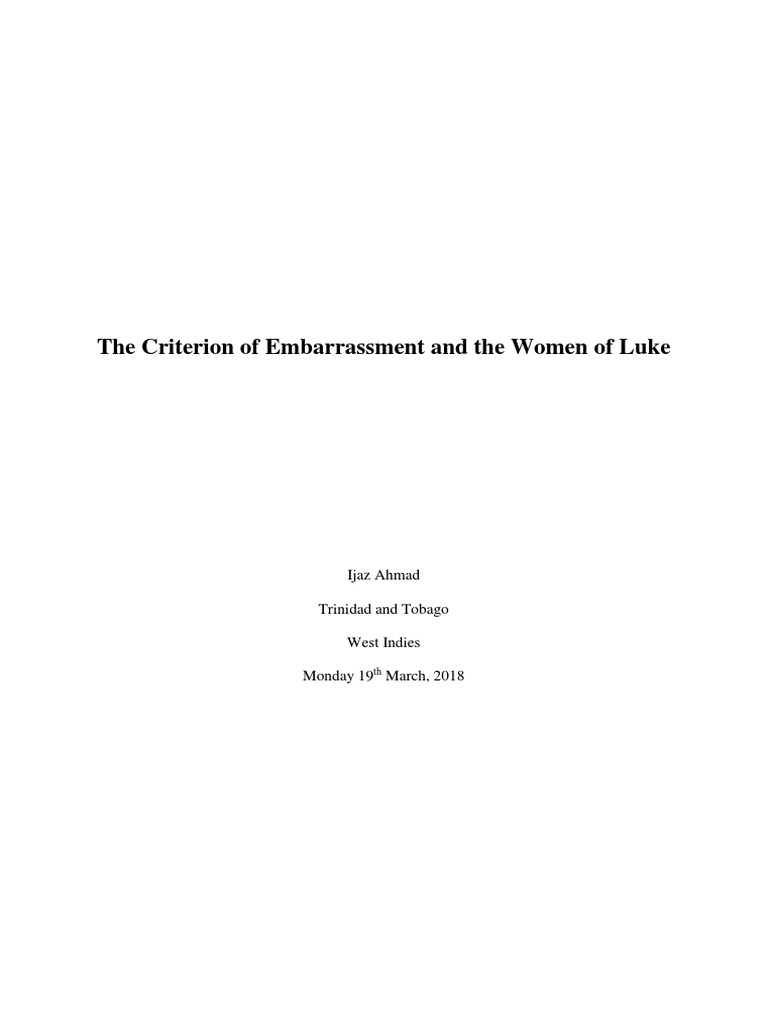 The Criterion of Embarrassment and the Women of Luke

Ijaz Ahmad

Trinidad and Tobago

West Indies

Monday 19th March, 2018